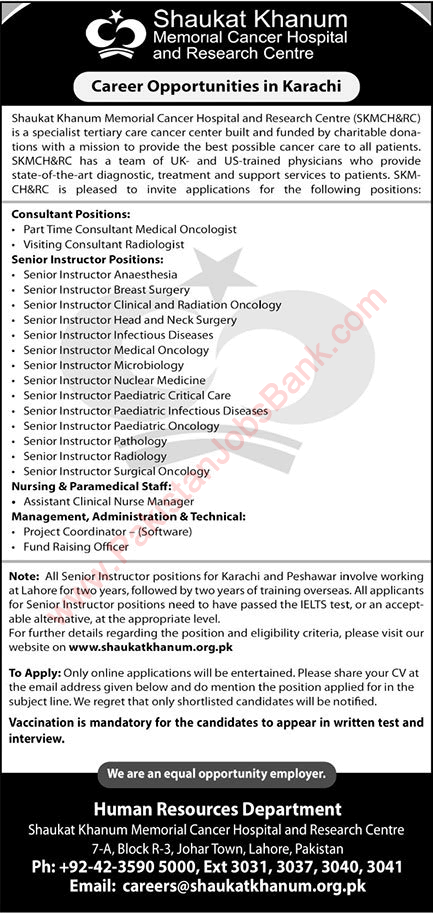 Shaukat Khanum Memorial Cancer Hospital and Research Centre

Career Opportunities in Karachi

Shaukat Khanum Memorial Cancer Hospital and Research Centre (SKMCH&RC) is a specialist tertiary care cancer center built and funded by charitable donations with a mission to provide the best possible cancer care to all patients. SKMCH&RC has a team of UK- and US-trained physicians who provide state-of-the-art diagnostic, treatment and support services to patients. SKMCH&RC is pleased to invite applications for the following positions:

Consultant Positions:
• Part Time Consultant Medical Oncologist
• Visiting Consultant Radiologist

Senior Instructor Positions:
• Senior Instructor Anaesthesia
• Senior Instructor Breast Surgery
• Senior Instructor Clinical and Radiation Oncology
• Senior Instructor Head and Neck Surgery
• Senior Instructor Infectious Diseases
• Senior Instructor Medical Oncology
• Senior Instructor Microbiology
• Senior Instructor Nuclear Medicine
• Senior Instructor Paediatric Critical Care
• Senior Instructor Paediatric Infectious Diseases
• Senior Instructor Paediatric Oncology
• Senior Instructor Pathology
• Senior Instructor Radiology
• Senior Instructor Surgical Oncology

Nursing & Paramedical Staff:
• Assistant Clinical Nurse Manager

Management, Administration & Technical:
• Project Coordinator – (Software)
• Fund Raising Officer

PakistanJobsBank.com

Note: All Senior Instructor positions for Karachi and Peshawar involve working at Lahore for two years, followed by two years of training overseas. All applicants for Senior Instructor positions need to have passed the IELTS test, or an acceptable alternative, at the appropriate level.
For further details regarding the position and eligibility criteria, please visit our website on www.shaukatkhanum.org.pk

To Apply: Only online applications will be entertained. Please share your CV at the email address given below and do mention the position applied for in the subject line. We regret that only shortlisted candidates will be notified.

Vaccination is mandatory for the candidates to appear in written test and interview.

We are an equal opportunity employer.

Human Resources Department
Shaukat Khanum Memorial Cancer Hospital and Research Centre
7-A, Block R-3, Johar Town, Lahore, Pakistan
Ph: +92-42-3590 5000, Ext 3031, 3037, 3040, 3041
Email: careers@shaukatkhanum.org.pk